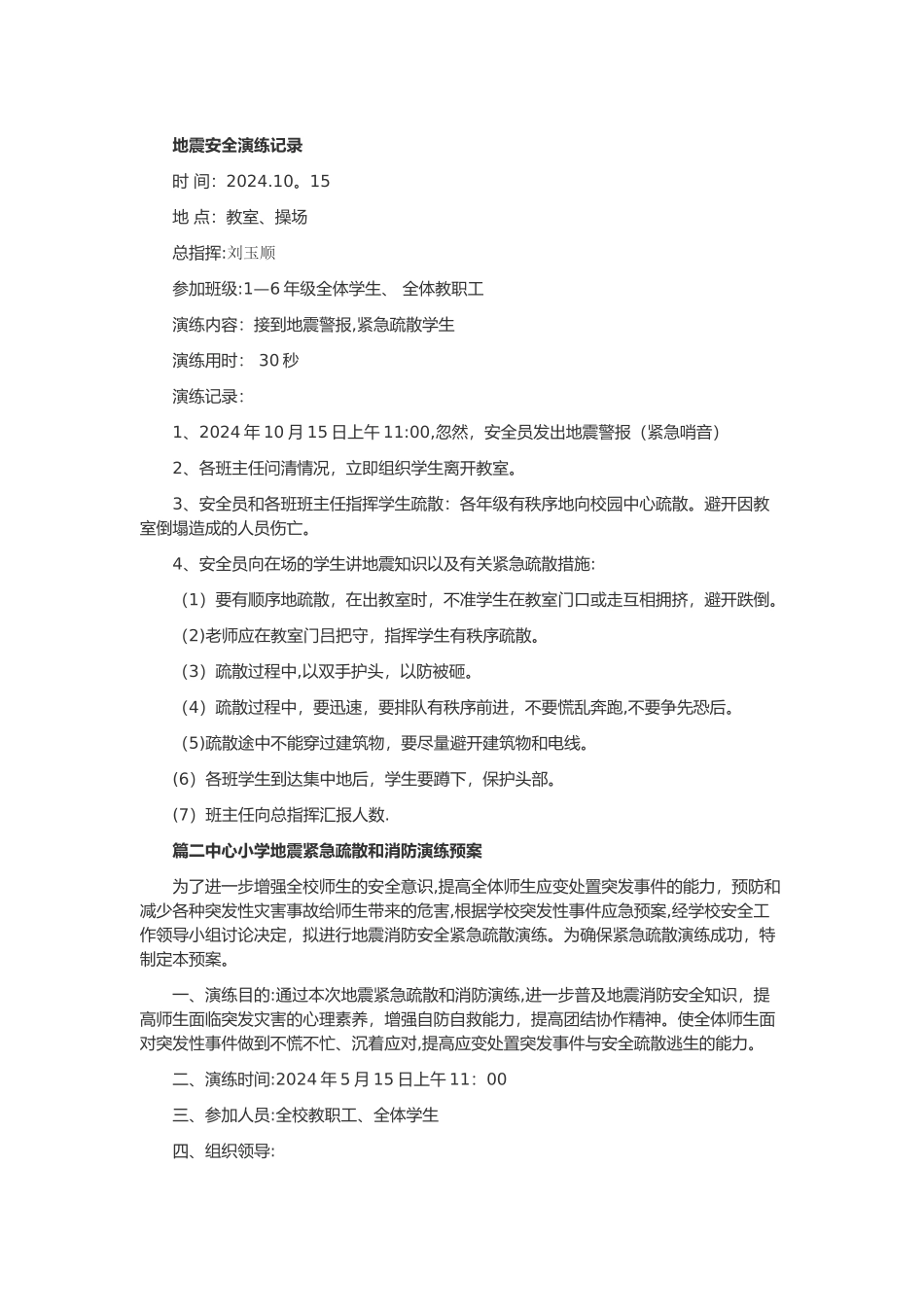 地震安全演练记录

时 间：2024.10。15

地 点：教室、操场

总指挥:刘玉顺

参加班级:1—6 年级全体学生、 全体教职工

演练内容：接到地震警报,紧急疏散学生

演练用时： 30 秒

演练记录：

1、2024 年 10 月 15 日上午 11:00,忽然，安全员发出地震警报（紧急哨音）

2、各班主任问清情况，立即组织学生离开教室。

3、安全员和各班班主任指挥学生疏散：各年级有秩序地向校园中心疏散。避开因教室倒塌造成的人员伤亡。

4、安全员向在场的学生讲地震知识以及有关紧急疏散措施:

（1）要有顺序地疏散，在出教室时，不准学生在教室门口或走互相拥挤，避开跌倒。

（2)老师应在教室门吕把守，指挥学生有秩序疏散。

（3）疏散过程中,以双手护头，以防被砸。

（4）疏散过程中，要迅速，要排队有秩序前进，不要慌乱奔跑,不要争先恐后。

（5)疏散途中不能穿过建筑物，要尽量避开建筑物和电线。

（6）各班学生到达集中地后，学生要蹲下，保护头部。

（7）班主任向总指挥汇报人数.

篇二中心小学地震紧急疏散和消防演练预案

为了进一步增强全校师生的安全意识,提高全体师生应变处置突发事件的能力，预防和减少各种突发性灾害事故给师生带来的危害,根据学校突发性事件应急预案,经学校安全工作领导小组讨论决定，拟进行地震消防安全紧急疏散演练。为确保紧急疏散演练成功，特制定本预案。

一、演练目的:通过本次地震紧急疏散和消防演练,进一步普及地震消防安全知识，提高师生面临突发灾害的心理素养，增强自防自救能力，提高团结协作精神。使全体师生面对突发性事件做到不慌不忙、沉着应对,提高应变处置突发事件与安全疏散逃生的能力。

二、演练时间:2024 年 5 月 15 日上午 11：00

三、参加人员:全校教职工、全体学生

四、组织领导: